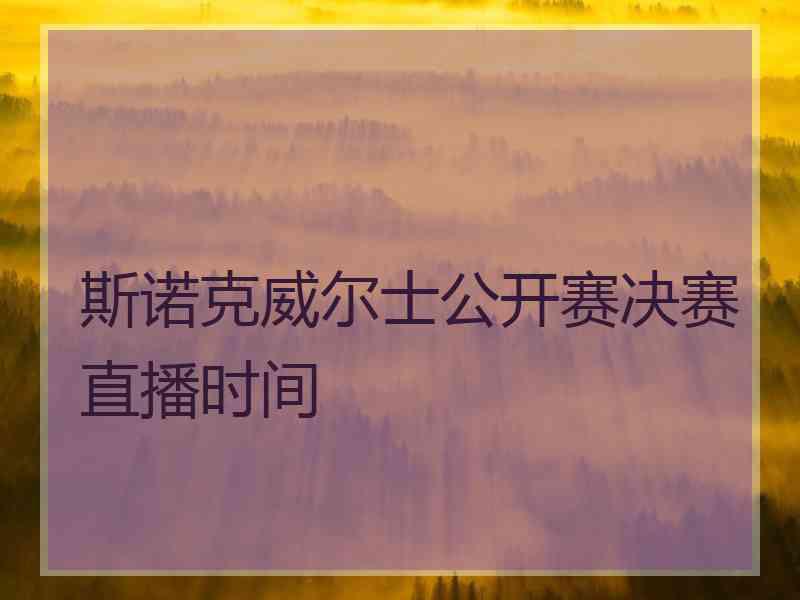 斯诺克威尔士公开赛决赛直播时间